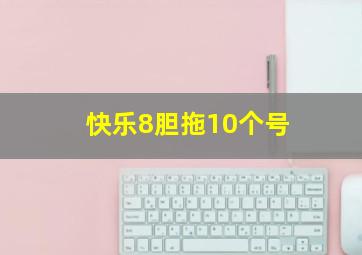 快乐8胆拖10个号